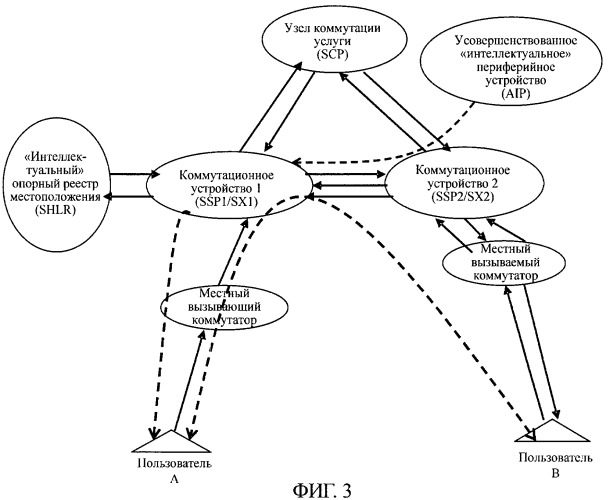 Узел коммутации услуги (SCP)

Усовершенствованное «интеллектуальное» периферийное устройство (AIP)

«Интеллектуальный» опорный реестр местоположения (SHLR)

Коммутационное устройство 1 (SSP1/SX1)

Коммутационное устройство 2 (SSP2/SX2)

Местный вызываемый коммутатор

Местный вызывающий коммутатор

Пользователь A

Пользователь B

ФИГ. 3